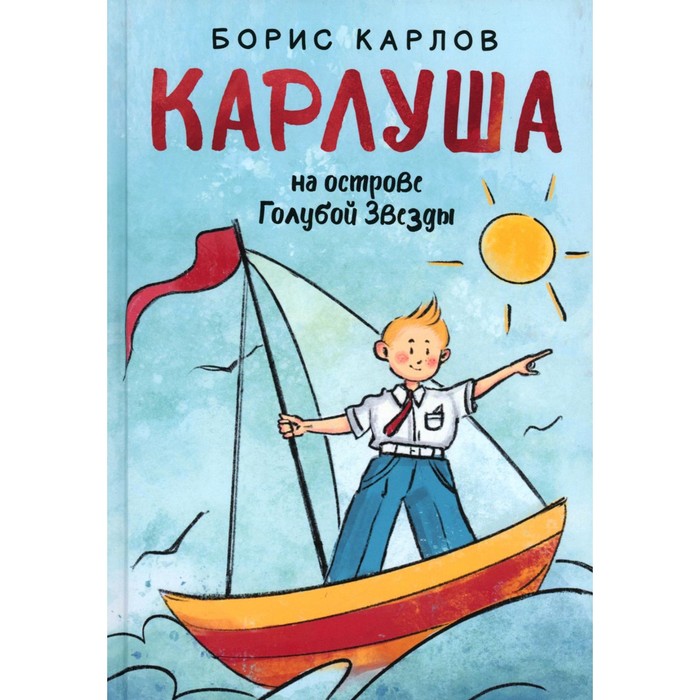 БОРИС КАРЛОВ

КАРЛУША

на острове
Голубой Звезды